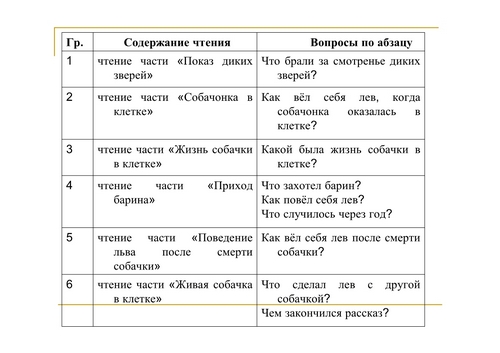 | Гр. | Содержание чтения | Вопросы по абзацу |
|---|---|---|
| 1 | чтение части «Показ диких зверей» | Что брали за смотренье диких зверей? |
| 2 | чтение части «Собачонка в клетке» | Как вёл себя лев, когда собачонка оказалась в клетке? |
| 3 | чтение части «Жизнь собачки в клетке» | Какой была жизнь собачки в клетке? |
| 4 | чтение части «Приход барина» | Что захотел барин? Как повёл себя лев? Что случилось через год? |
| 5 | чтение части «Поведение льва после смерти собачки» | Как вёл себя лев после смерти собачки? |
| 6 | чтение части «Живая собачка в клетке» | Что сделал лев с другой собачкой? |
| | | Чем закончился рассказ? |